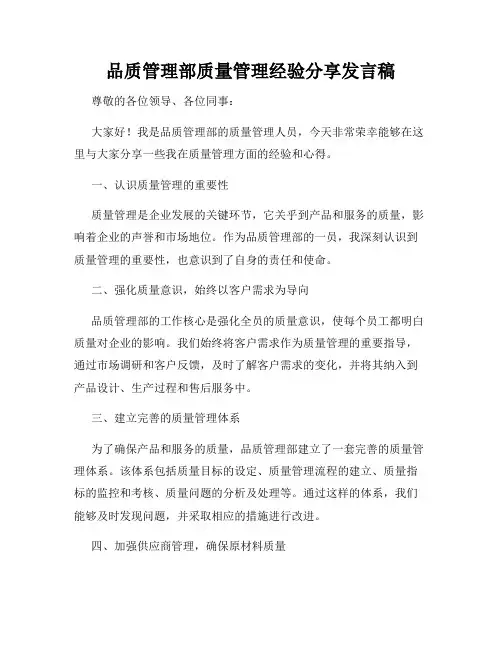 品质管理部质量管理经验分享发言稿

尊敬的各位领导、各位同事：

大家好！我是品质管理部的质量管理人员，今天非常荣幸能够在这里与大家分享一些我在质量管理方面的经验和心得。

一、认识质量管理的重要性

质量管理是企业发展的关键环节，它关乎到产品和服务的质量，影响着企业的声誉和市场地位。作为品质管理部的一员，我深刻认识到质量管理的重要性，也意识到了自身的责任和使命。

二、强化质量意识，始终以客户需求为导向

品质管理部的工作核心是强化全员的质量意识，使每个员工都明白质量对企业的影响。我们始终将客户需求作为质量管理的重要指导，通过市场调研和客户反馈，及时了解客户需求的变化，并将其纳入到产品设计、生产过程和售后服务中。

三、建立完善的质量管理体系

为了确保产品和服务的质量，品质管理部建立了一套完善的质量管理体系。该体系包括质量目标的设定、质量管理流程的建立、质量指标的监控和考核、质量问题的分析及处理等。通过这样的体系，我们能够及时发现问题，并采取相应的措施进行改进。

四、加强供应商管理，确保原材料质量